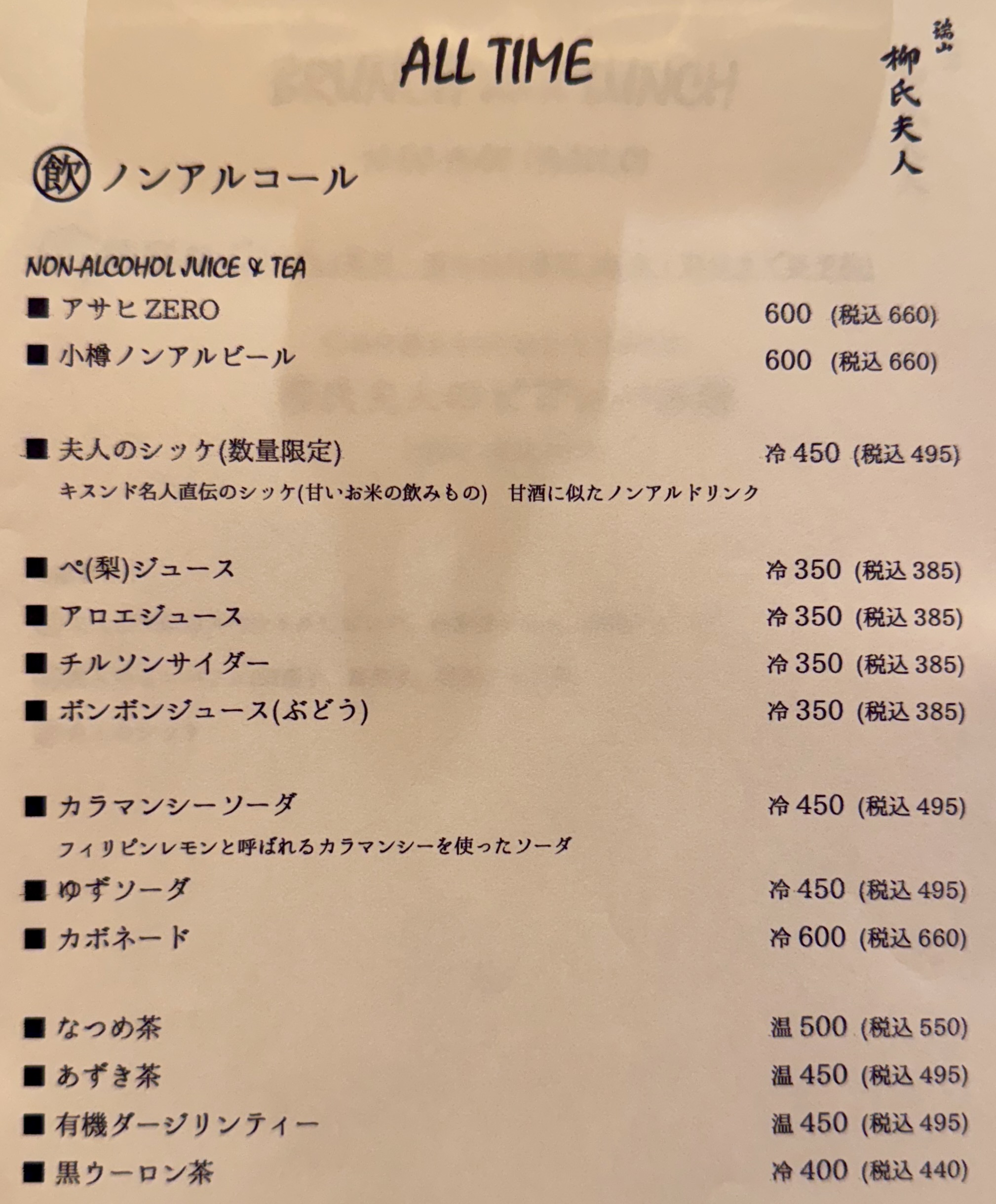 ALL TIME

瑞山
柳氏夫人

飲 ノンアルコール

NON-ALCOHOL JUICE & TEA

■ アサヒZERO 600 (税込660)
■ 小樽ノンアルビール 600 (税込660)

■ 夫人のシッケ(数量限定) 冷450 (税込495)
キスンド名人直伝のシッケ(甘いお米の飲みもの) 甘酒に似たノンアルドリンク

■ ペ(梨)ジュース 冷350 (税込385)
■ アロエジュース 冷350 (税込385)
■ チルソンサイダー 冷350 (税込385)
■ ボンボンジュース(ぶどう) 冷350 (税込385)

■ カラマンシーソーダ 冷450 (税込495)
フィリピンレモンと呼ばれるカラマンシーを使ったソーダ
■ ゆずソーダ 冷450 (税込495)
■ カボネード 冷600 (税込660)

■ なつめ茶 温500 (税込550)
■ あずき茶 温450 (税込495)
■ 有機ダージリンティー 温450 (税込495)
■ 黒ウーロン茶 冷400 (税込440)